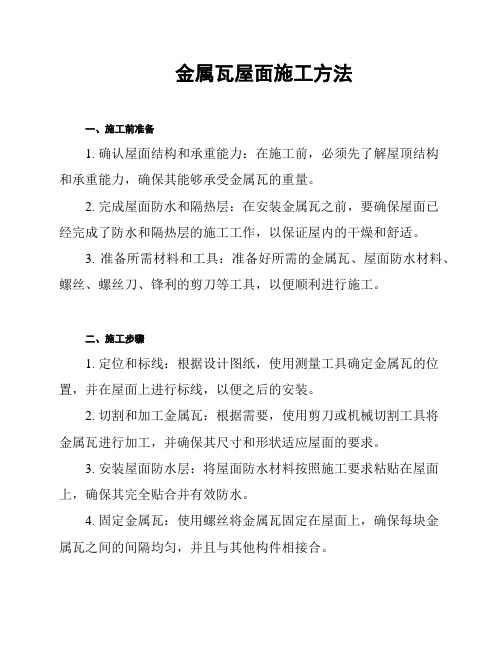 金属瓦屋面施工方法

一、施工前准备

1. 确认屋面结构和承重能力：在施工前，必须先了解屋顶结构和承重能力，确保其能够承受金属瓦的重量。

2. 完成屋面防水和隔热层：在安装金属瓦之前，要确保屋面已经完成了防水和隔热层的施工工作，以保证屋内的干燥和舒适。

3. 准备所需材料和工具：准备好所需的金属瓦、屋面防水材料、螺丝、螺丝刀、锋利的剪刀等工具，以便顺利进行施工。

二、施工步骤

1. 定位和标线：根据设计图纸，使用测量工具确定金属瓦的位置，并在屋面上进行标线，以便之后的安装。

2. 切割和加工金属瓦：根据需要，使用剪刀或机械切割工具将金属瓦进行加工，并确保其尺寸和形状适应屋面的要求。

3. 安装屋面防水层：将屋面防水材料按照施工要求粘贴在屋面上，确保其完全贴合并有效防水。

4. 固定金属瓦：使用螺丝将金属瓦固定在屋面上，确保每块金属瓦之间的间隔均匀，并且与其他构件相接合。